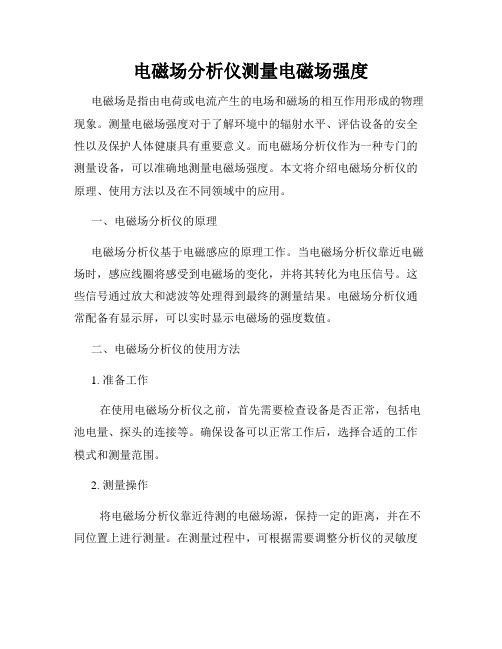 电磁场分析仪测量电磁场强度

电磁场是指由电荷或电流产生的电场和磁场的相互作用形成的物理现象。测量电磁场强度对于了解环境中的辐射水平、评估设备的安全性以及保护人体健康具有重要意义。而电磁场分析仪作为一种专门的测量设备，可以准确地测量电磁场强度。本文将介绍电磁场分析仪的原理、使用方法以及在不同领域中的应用。

一、电磁场分析仪的原理

电磁场分析仪基于电磁感应的原理工作。当电磁场分析仪靠近电磁场时，感应线圈将感受到电磁场的变化，并将其转化为电压信号。这些信号通过放大和滤波等处理得到最终的测量结果。电磁场分析仪通常配备有显示屏，可以实时显示电磁场的强度数值。

二、电磁场分析仪的使用方法

1. 准备工作

在使用电磁场分析仪之前，首先需要检查设备是否正常，包括电池电量、探头的连接等。确保设备可以正常工作后，选择合适的工作模式和测量范围。

2. 测量操作

将电磁场分析仪靠近待测的电磁场源，保持一定的距离，并在不同位置上进行测量。在测量过程中，可根据需要调整分析仪的灵敏度